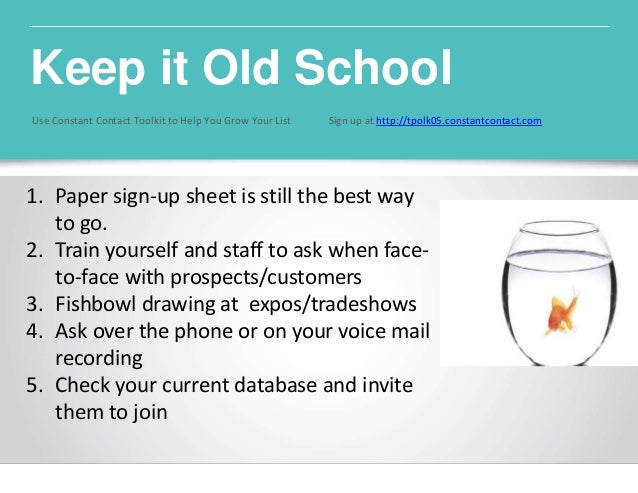 Keep it Old School

Use Constant Contact Toolkit to Help You Grow Your List Sign up at http://tpolk05.constantcontact.com

1. Paper sign-up sheet is still the best way to go.
2. Train yourself and staff to ask when face-to-face with prospects/customers
3. Fishbowl drawing at expos/tradeshows
4. Ask over the phone or on your voice mail recording
5. Check your current database and invite them to join